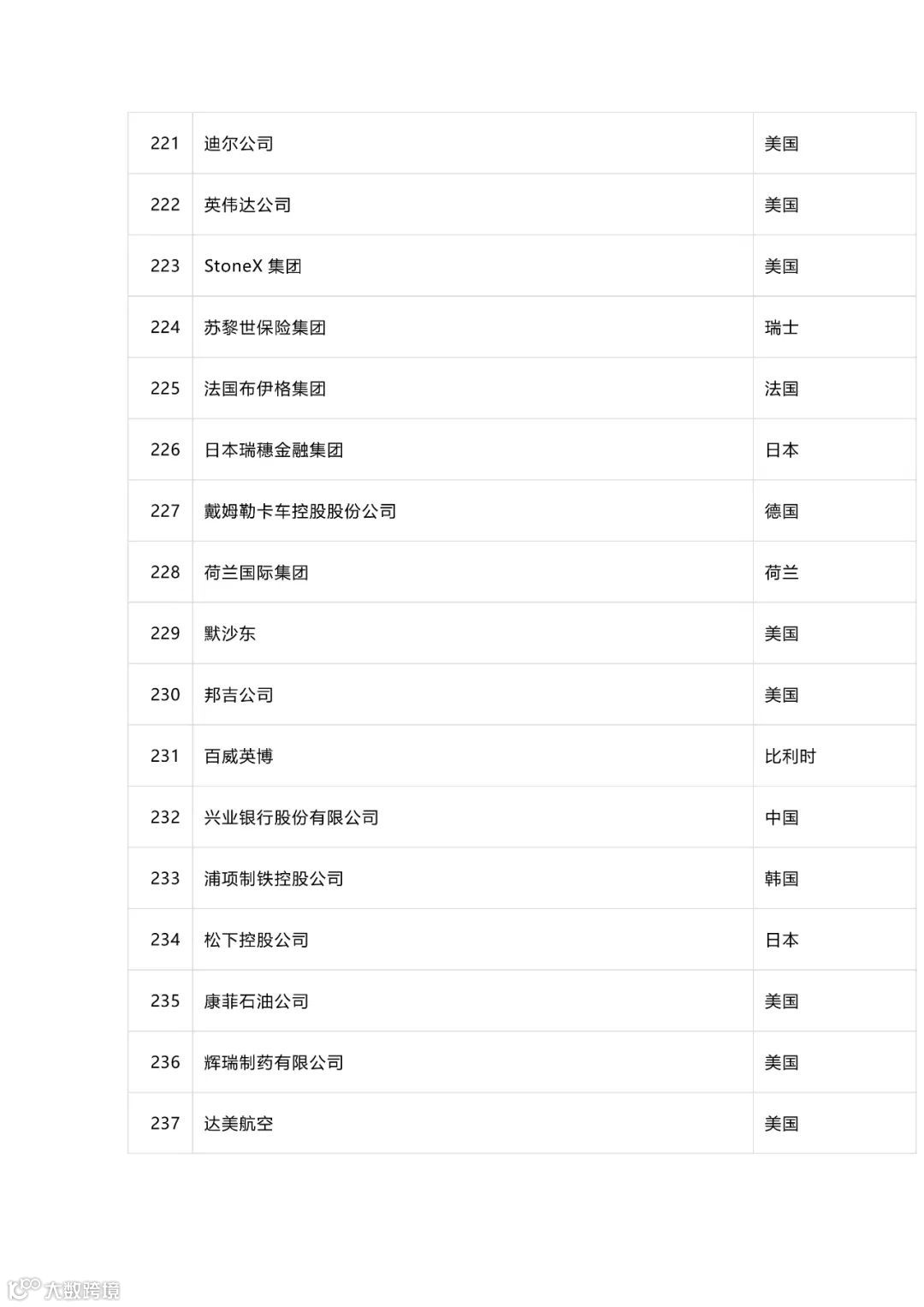 | 221 | 迪尔公司 | 美国 |
|---|---|---|
| 222 | 英伟达公司 | 美国 |
| 223 | StoneX集团 | 美国 |
| 224 | 苏黎世保险集团 | 瑞士 |
| 225 | 法国布伊格集团 | 法国 |
| 226 | 日本瑞穗金融集团 | 日本 |
| 227 | 戴姆勒卡车控股股份公司 | 德国 |
| 228 | 荷兰国际集团 | 荷兰 |
| 229 | 默沙东 | 美国 |
| 230 | 邦吉公司 | 美国 |
| 231 | 百威英博 | 比利时 |
| 232 | 兴业银行股份有限公司 | 中国 |
| 233 | 浦项制铁控股公司 | 韩国 |
| 234 | 松下控股公司 | 日本 |
| 235 | 康菲石油公司 | 美国 |
| 236 | 辉瑞制药有限公司 | 美国 |
| 237 | 达美航空 | 美国 |

大数跨境